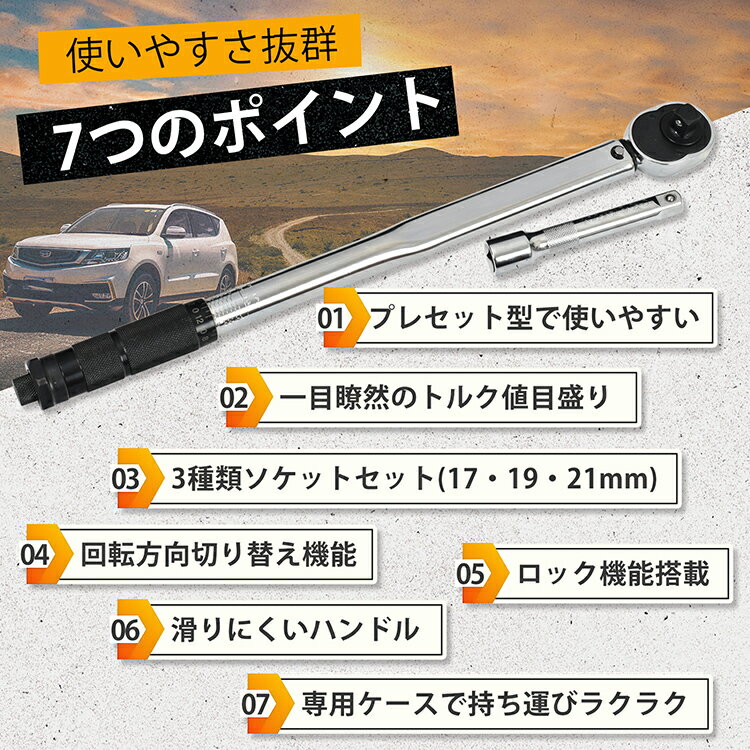 使いやすさ抜群

7つのポイント

01 プレセット型で使いやすい

02 一目瞭然のトルク値目盛り

03 3種類ソケットセット(17・19・21mm)

04 回転方向切り替え機能

05 ロック機能搭載

06 滑りにくいハンドル

07 専用ケースで持ち運びラクラク